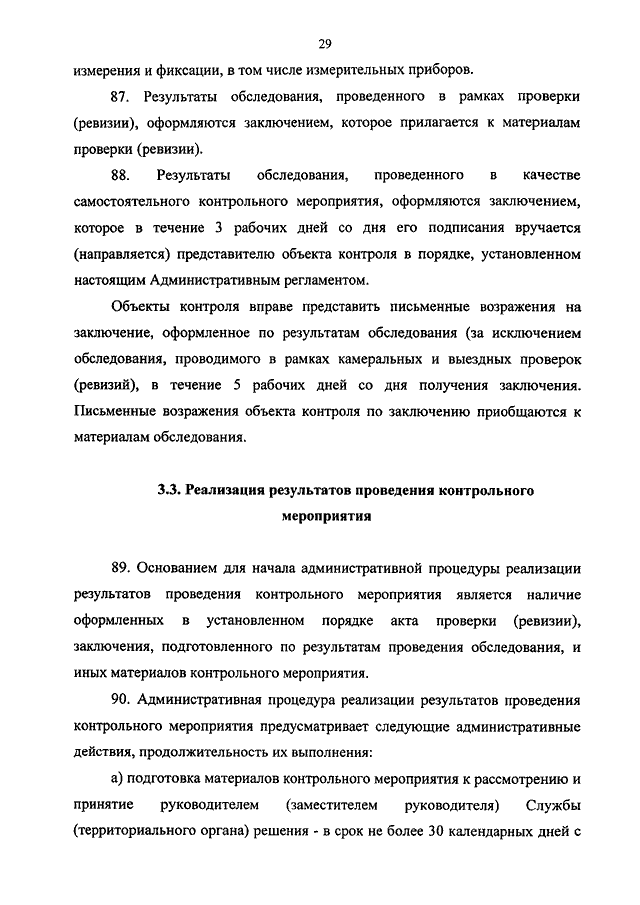 29

измерения и фиксации, в том числе измерительных приборов.

87. Результаты обследования, проведенного в рамках проверки (ревизии), оформляются заключением, которое прилагается к материалам проверки (ревизии).

88. Результаты обследования, проведенного в качестве самостоятельного контрольного мероприятия, оформляются заключением, которое в течение 3 рабочих дней со дня его подписания вручается (направляется) представителю объекта контроля в порядке, установленном настоящим Административным регламентом.

Объекты контроля вправе представить письменные возражения на заключение, оформленное по результатам обследования (за исключением обследования, проводимого в рамках камеральных и выездных проверок (ревизий), в течение 5 рабочих дней со дня получения заключения. Письменные возражения объекта контроля по заключению приобщаются к материалам обследования.

3.3. Реализация результатов проведения контрольного мероприятия

89. Основанием для начала административной процедуры реализации результатов проведения контрольного мероприятия является наличие оформленных в установленном порядке акта проверки (ревизии), заключения, подготовленного по результатам проведения обследования, и иных материалов контрольного мероприятия.

90. Административная процедура реализации результатов проведения контрольного мероприятия предусматривает следующие административные действия, продолжительность их выполнения:

а) подготовка материалов контрольного мероприятия к рассмотрению и принятие руководителем (заместителем руководителя) Службы (территориального органа) решения - в срок не более 30 календарных дней с